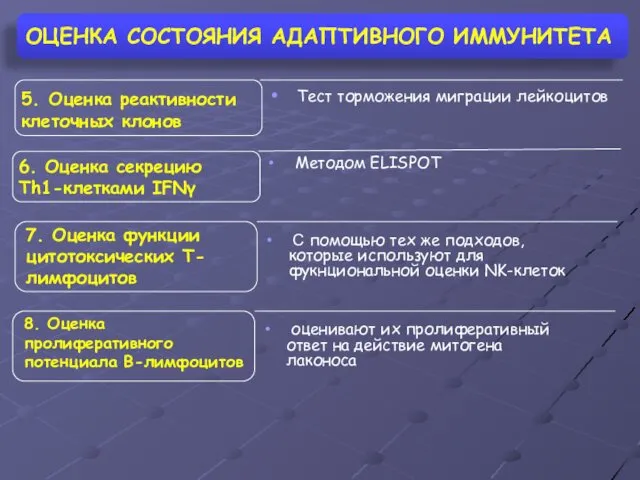 ОЦЕНКА СОСТОЯНИЯ АДАПТИВНОГО ИММУНИТЕТА

5. Оценка реактивности клеточных клонов

• Тест торможения миграции лейкоцитов

6. Оценка секрецию Th1-клетками IFNγ

• Методом ELISPOT

7. Оценка функции цитотоксических Т-лимфоцитов

• С помощью тех же подходов, которые используют для фукнциональной оценки NK-клеток

8. Оценка пролиферативного потенциала В-лимфоцитов

• оценивают их пролиферативный ответ на действие митогена лаконоса